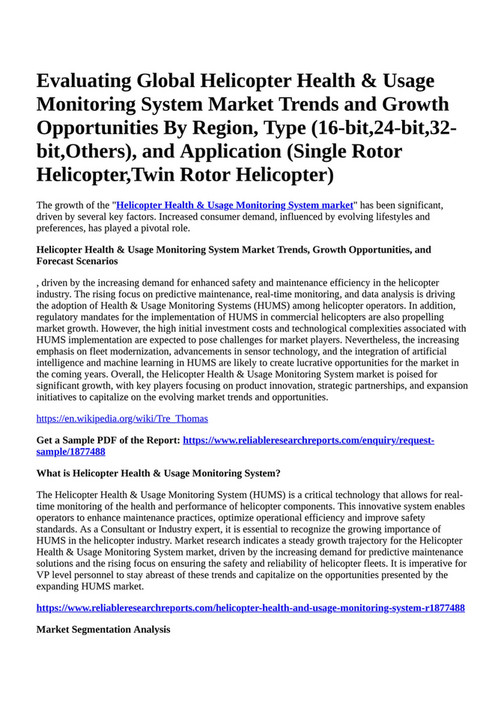 Evaluating Global Helicopter Health & Usage Monitoring System Market Trends and Growth Opportunities By Region, Type (16-bit,24-bit,32-bit,Others), and Application (Single Rotor Helicopter,Twin Rotor Helicopter)

The growth of the "Helicopter Health & Usage Monitoring System market" has been significant, driven by several key factors. Increased consumer demand, influenced by evolving lifestyles and preferences, has played a pivotal role.

Helicopter Health & Usage Monitoring System Market Trends, Growth Opportunities, and Forecast Scenarios

, driven by the increasing demand for enhanced safety and maintenance efficiency in the helicopter industry. The rising focus on predictive maintenance, real-time monitoring, and data analysis is driving the adoption of Health & Usage Monitoring Systems (HUMS) among helicopter operators. In addition, regulatory mandates for the implementation of HUMS in commercial helicopters are also propelling market growth. However, the high initial investment costs and technological complexities associated with HUMS implementation are expected to pose challenges for market players. Nevertheless, the increasing emphasis on fleet modernization, advancements in sensor technology, and the integration of artificial intelligence and machine learning in HUMS are likely to create lucrative opportunities for the market in the coming years. Overall, the Helicopter Health & Usage Monitoring System market is poised for significant growth, with key players focusing on product innovation, strategic partnerships, and expansion initiatives to capitalize on the evolving market trends and opportunities.

https://en.wikipedia.org/wiki/Tre_Thomas

Get a Sample PDF of the Report: https://www.reliableresearchreports.com/enquiry/request-sample/1877488

What is Helicopter Health & Usage Monitoring System?

The Helicopter Health & Usage Monitoring System (HUMS) is a critical technology that allows for real-time monitoring of the health and performance of helicopter components. This innovative system enables operators to enhance maintenance practices, optimize operational efficiency and improve safety standards. As a Consultant or Industry expert, it is essential to recognize the growing importance of HUMS in the helicopter industry. Market research indicates a steady growth trajectory for the Helicopter Health & Usage Monitoring System market, driven by the increasing demand for predictive maintenance solutions and the rising focus on ensuring the safety and reliability of helicopter fleets. It is imperative for VP level personnel to stay abreast of these trends and capitalize on the opportunities presented by the expanding HUMS market.

https://www.reliableresearchreports.com/helicopter-health-and-usage-monitoring-system-r1877488

Market Segmentation Analysis